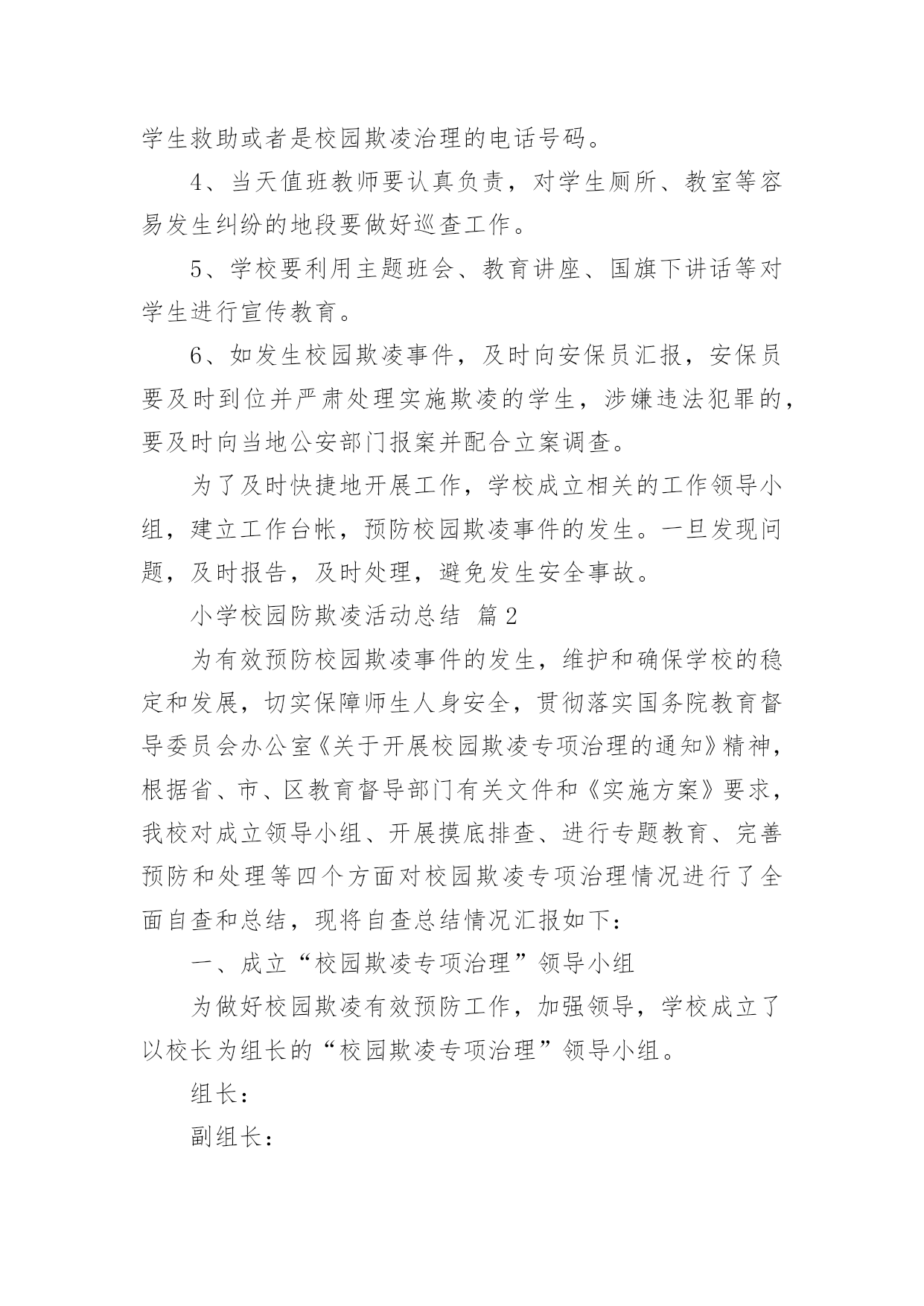 学生救助或者是校园欺凌治理的电话号码。

4、当天值班教师要认真负责，对学生厕所、教室等容易发生纠纷的地段要做好巡查工作。

5、学校要利用主题班会、教育讲座、国旗下讲话等对学生进行宣传教育。

6、如发生校园欺凌事件，及时向安保员汇报，安保员要及时到位并严肃处理实施欺凌的学生，涉嫌违法犯罪的，要及时向当地公安部门报案并配合立案调查。

为了及时快捷地开展工作，学校成立相关的工作领导小组，建立工作台帐，预防校园欺凌事件的发生。一旦发现问题，及时报告，及时处理，避免发生安全事故。

小学校园防欺凌活动总结 篇2

为有效预防校园欺凌事件的发生，维护和确保学校的稳定和发展，切实保障师生人身安全，贯彻落实国务院教育督导委员会办公室《关于开展校园欺凌专项治理的通知》精神，根据省、市、区教育督导部门有关文件和《实施方案》要求，我校对成立领导小组、开展摸底排查、进行专题教育、完善预防和处理等四个方面对校园欺凌专项治理情况进行了全面自查和总结，现将自查总结情况汇报如下：

一、成立“校园欺凌专项治理”领导小组

为做好校园欺凌有效预防工作，加强领导，学校成立了以校长为组长的“校园欺凌专项治理”领导小组。

组长：

副组长：